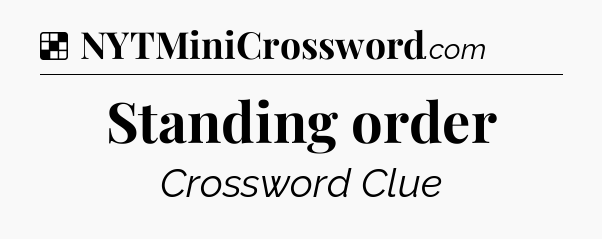 NYTMiniCrossword.com

Standing order

Crossword Clue